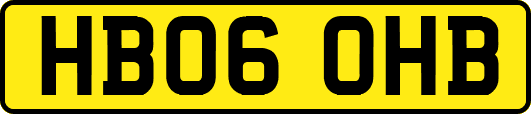 HB06 OHB